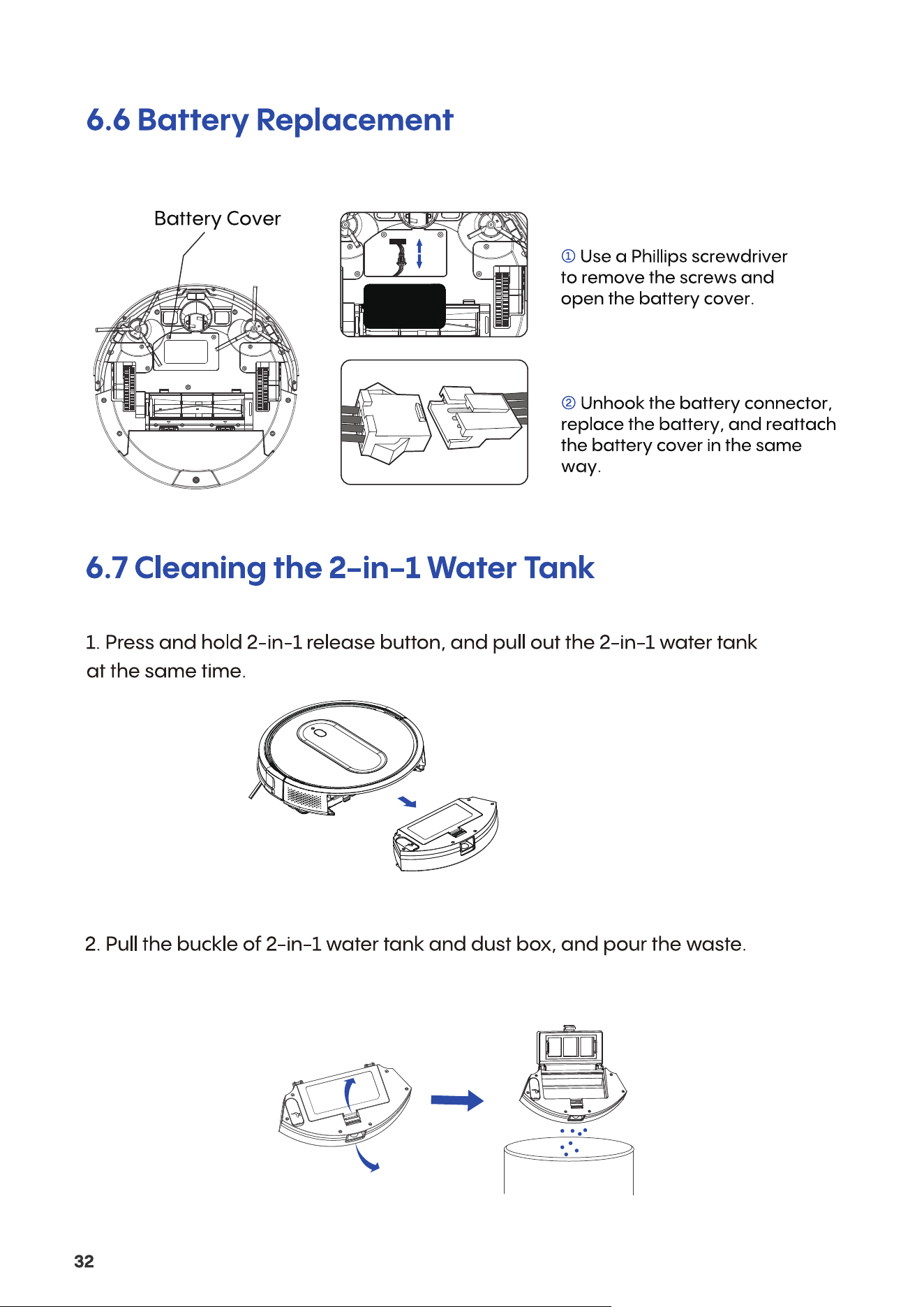 6.6 Battery Replacement

Battery Cover

① Use a Phillips screwdriver to remove the screws and open the battery cover.

② Unhook the battery connector, replace the battery, and reattach the battery cover in the same way.

6.7 Cleaning the 2-in-1 Water Tank

1. Press and hold 2-in-1 release button, and pull out the 2-in-1 water tank at the same time.

2. Pull the buckle of 2-in-1 water tank and dust box, and pour the waste.

32